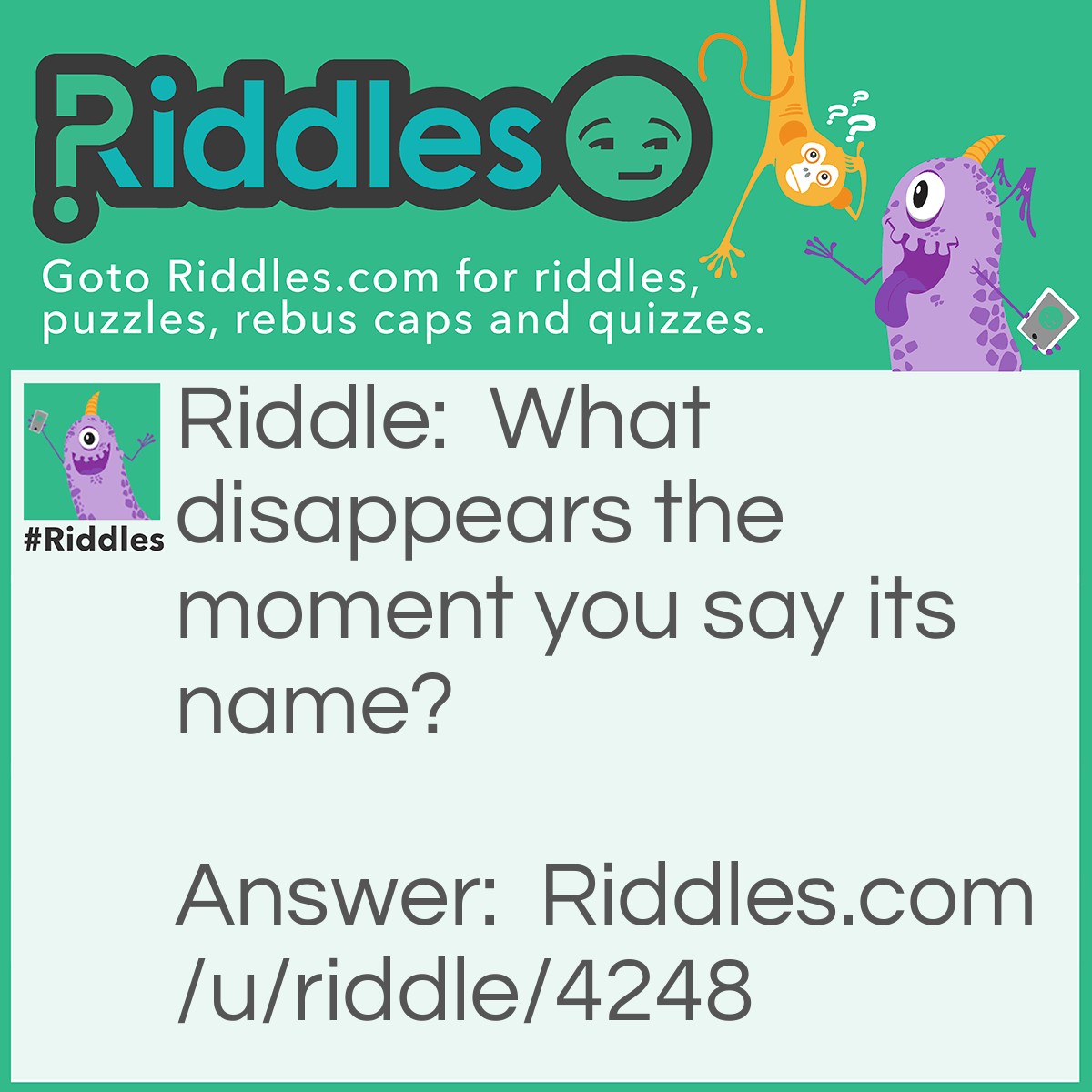 Riddles

Goto Riddles.com for riddles, puzzles, rebus caps and quizzes.

#Riddles

Riddle: What disappears the moment you say its name?

Answer: Riddles.com/u/riddle/4248